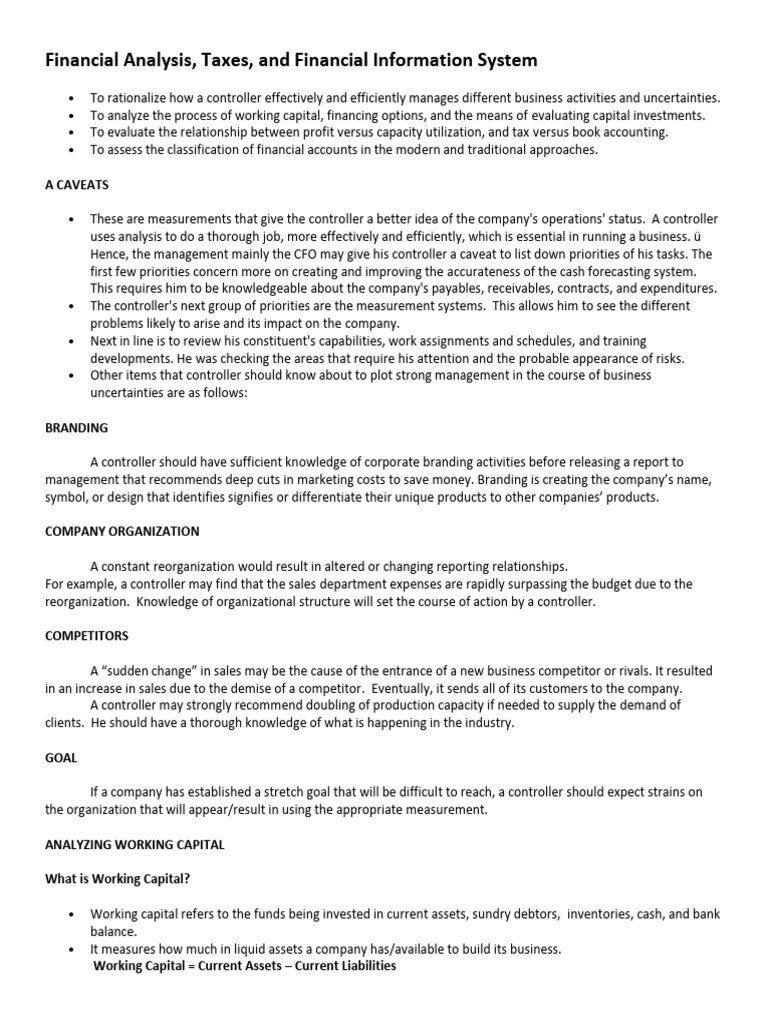 Financial Analysis, Taxes, and Financial Information System

• To rationalize how a controller effectively and efficiently manages different business activities and uncertainties.
• To analyze the process of working capital, financing options, and the means of evaluating capital investments.
• To evaluate the relationship between profit versus capacity utilization, and tax versus book accounting.
• To assess the classification of financial accounts in the modern and traditional approaches.

A CAVEATS

• These are measurements that give the controller a better idea of the company's operations' status. A controller uses analysis to do a thorough job, more effectively and efficiently, which is essential in running a business. ü Hence, the management mainly the CFO may give his controller a caveat to list down priorities of his tasks. The first few priorities concern more on creating and improving the accurateness of the cash forecasting system. This requires him to be knowledgeable about the company's payables, receivables, contracts, and expenditures.
• The controller's next group of priorities are the measurement systems. This allows him to see the different problems likely to arise and its impact on the company.
• Next in line is to review his constituent's capabilities, work assignments and schedules, and training developments. He was checking the areas that require his attention and the probable appearance of risks.
• Other items that controller should know about to plot strong management in the course of business uncertainties are as follows:

BRANDING

A controller should have sufficient knowledge of corporate branding activities before releasing a report to management that recommends deep cuts in marketing costs to save money. Branding is creating the company's name, symbol, or design that identifies signifies or differentiate their unique products to other companies' products.

COMPANY ORGANIZATION

A constant reorganization would result in altered or changing reporting relationships.
For example, a controller may find that the sales department expenses are rapidly surpassing the budget due to the reorganization. Knowledge of organizational structure will set the course of action by a controller.

COMPETITORS

A "sudden change" in sales may be the cause of the entrance of a new business competitor or rivals. It resulted in an increase in sales due to the demise of a competitor. Eventually, it sends all of its customers to the company.
A controller may strongly recommend doubling of production capacity if needed to supply the demand of clients. He should have a thorough knowledge of what is happening in the industry.

GOAL

If a company has established a stretch goal that will be difficult to reach, a controller should expect strains on the organization that will appear/result in using the appropriate measurement.

ANALYZING WORKING CAPITAL

What is Working Capital?

• Working capital refers to the funds being invested in current assets, sundry debtors, inventories, cash, and bank balance.
• It measures how much in liquid assets a company has/available to build its business.
Working Capital = Current Assets – Current Liabilities